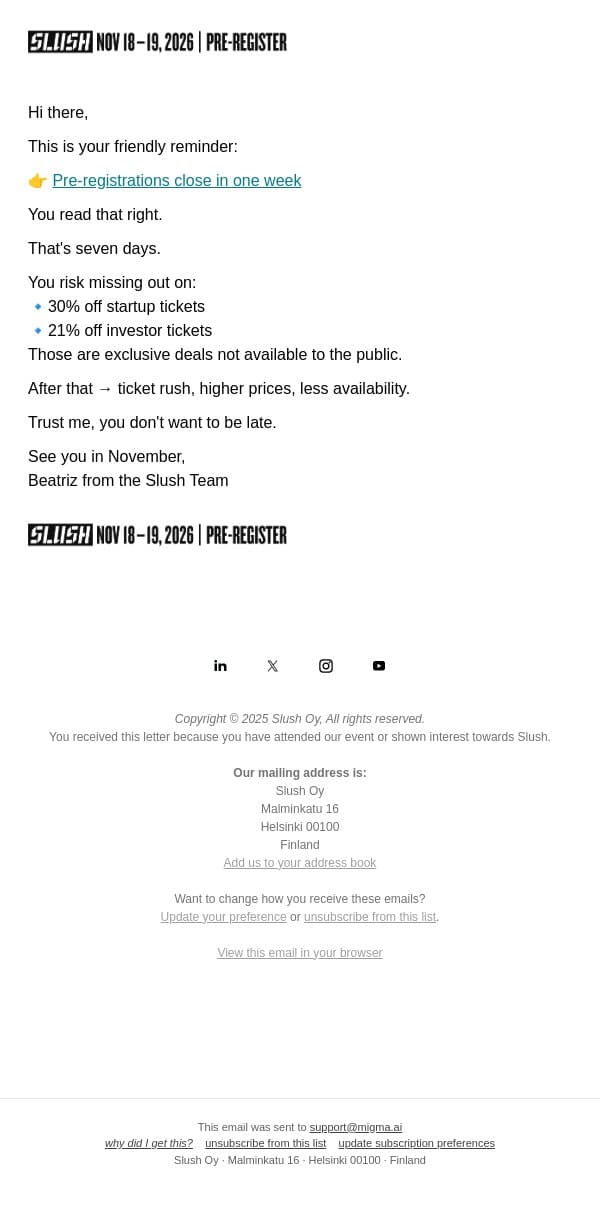 SLUSH NOV 18–19, 2026 | PRE-REGISTER

Hi there,

This is your friendly reminder:

👉 Pre-registrations close in one week

You read that right.

That's seven days.

You risk missing out on:
🔹30% off startup tickets
🔹21% off investor tickets
Those are exclusive deals not available to the public.

After that → ticket rush, higher prices, less availability.

Trust me, you don't want to be late.

See you in November,
Beatriz from the Slush Team

SLUSH NOV 18–19, 2026 | PRE-REGISTER

Copyright © 2025 Slush Oy, All rights reserved.
You received this letter because you have attended our event or shown interest towards Slush.

Our mailing address is:
Slush Oy
Malminkatu 16
Helsinki 00100
Finland
Add us to your address book

Want to change how you receive these emails?
Update your preference or unsubscribe from this list.

View this email in your browser

This email was sent to support@migma.ai
why did I get this? unsubscribe from this list update subscription preferences
Slush Oy · Malminkatu 16 · Helsinki 00100 · Finland